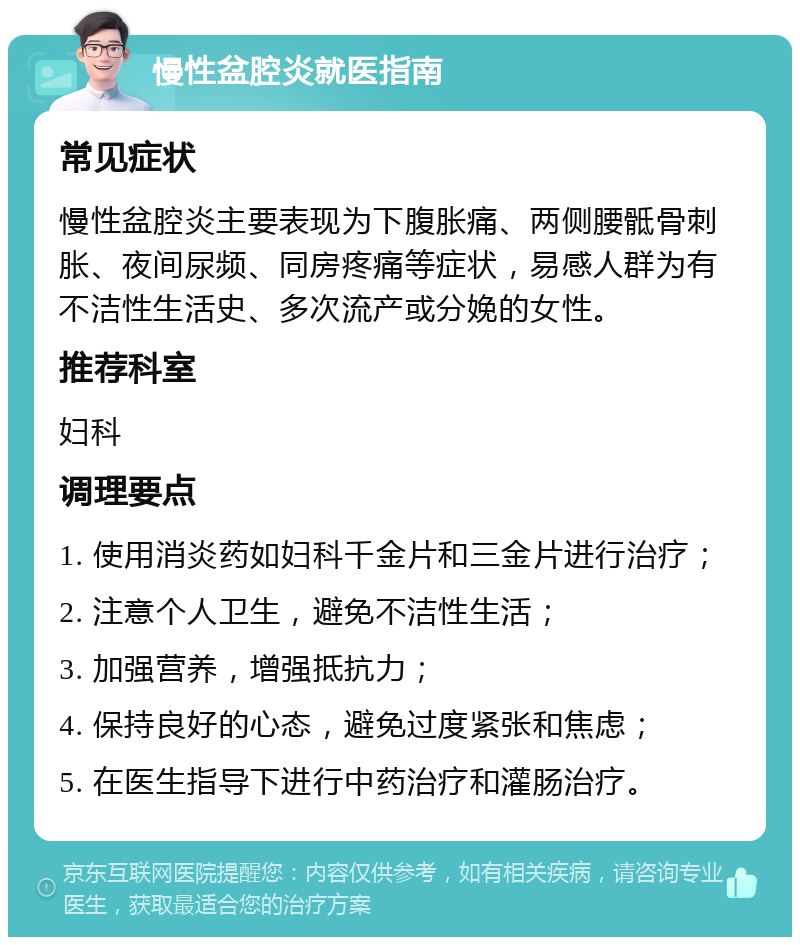 慢性盆腔炎就医指南

常见症状

慢性盆腔炎主要表现为下腹胀痛、两侧腰骶骨刺胀、夜间尿频、同房疼痛等症状，易感人群为有不洁性生活史、多次流产或分娩的女性。

推荐科室

妇科

调理要点

1. 使用消炎药如妇科千金片和三金片进行治疗；

2. 注意个人卫生，避免不洁性生活；

3. 加强营养，增强抵抗力；

4. 保持良好的心态，避免过度紧张和焦虑；

5. 在医生指导下进行中药治疗和灌肠治疗。

京东互联网医院提醒您：内容仅供参考，如有相关疾病，请咨询专业医生，获取最适合您的治疗方案